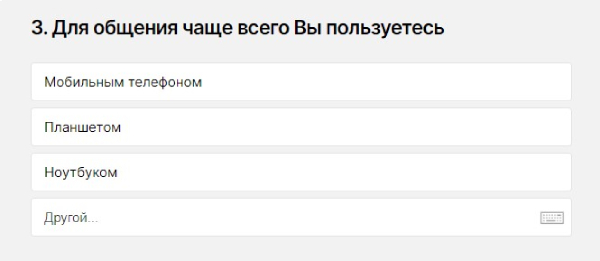 3. Для общения чаще всего Вы пользуетесь

Мобильным телефоном

Планшетом

Ноутбуком

Другой...